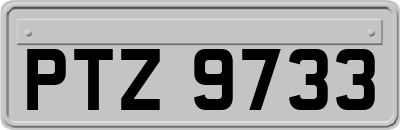 PTZ 9733